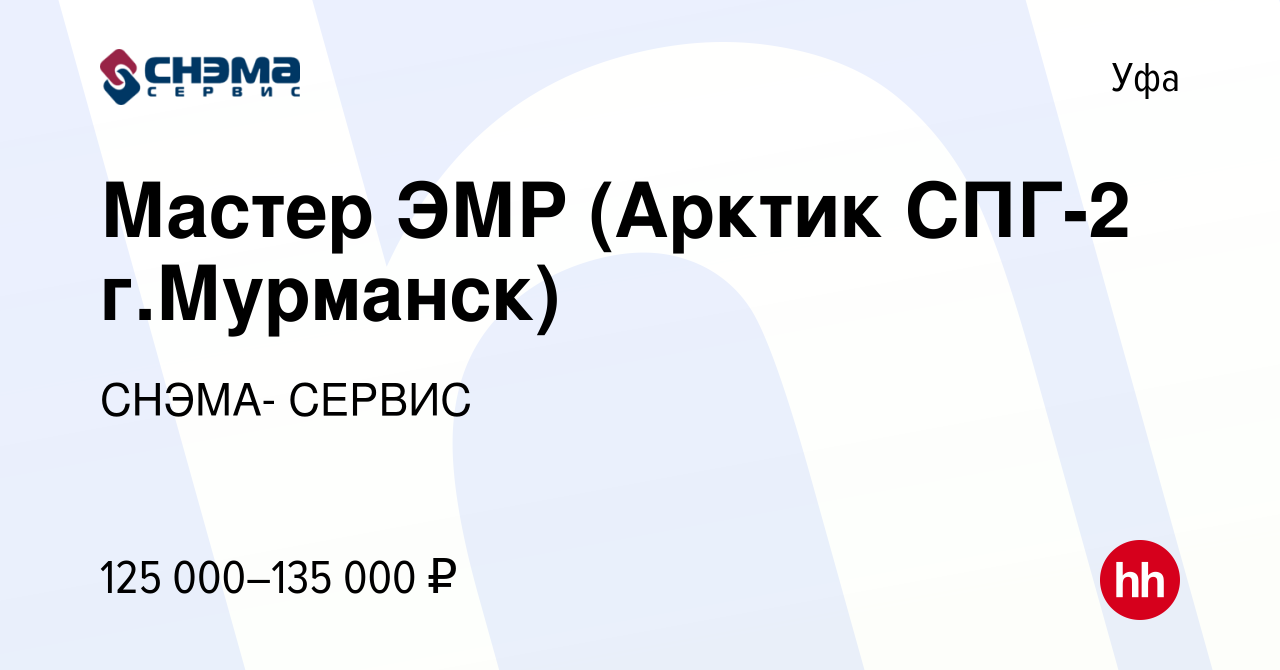 СНЭМА
СЕРВИС

Уфа

Мастер ЭМР (Арктик СПГ-2 г.Мурманск)

СНЭМА- СЕРВИС

125 000–135 000 ₽

hh